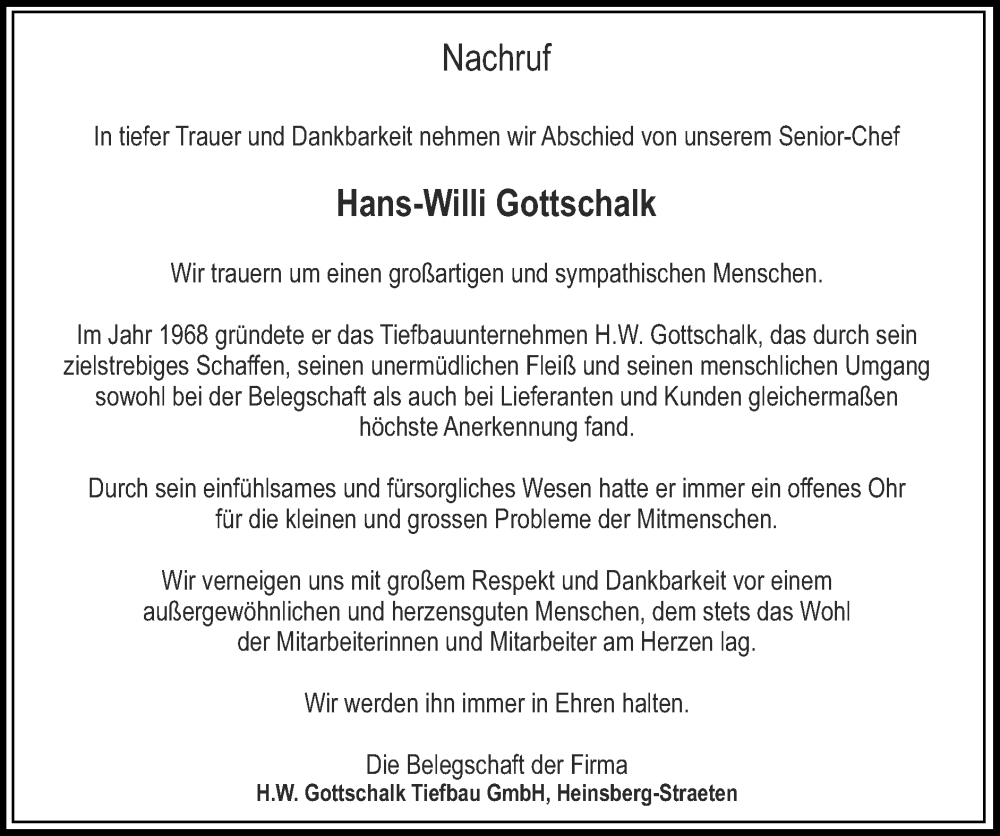 Nachruf

In tiefer Trauer und Dankbarkeit nehmen wir Abschied von unserem Senior-Chef

Hans-Willi Gottschalk

Wir trauern um einen großartigen und sympathischen Menschen.

Im Jahr 1968 gründete er das Tiefbauunternehmen H.W. Gottschalk, das durch sein zielstrebiges Schaffen, seinen unermüdlichen Fleiß und seinen menschlichen Umgang sowohl bei der Belegschaft als auch bei Lieferanten und Kunden gleichermaßen höchste Anerkennung fand.

Durch sein einfühlsames und fürsorgliches Wesen hatte er immer ein offenes Ohr für die kleinen und grossen Probleme der Mitmenschen.

Wir verneigen uns mit großem Respekt und Dankbarkeit vor einem außergewöhnlichen und herzensguten Menschen, dem stets das Wohl der Mitarbeiterinnen und Mitarbeiter am Herzen lag.

Wir werden ihn immer in Ehren halten.

Die Belegschaft der Firma
H.W. Gottschalk Tiefbau GmbH, Heinsberg-Straeten